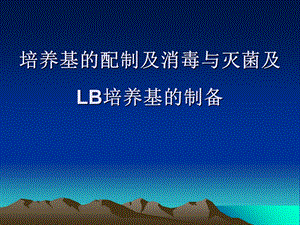 培养基的配制及消毒与灭菌及

LB培养基的制备